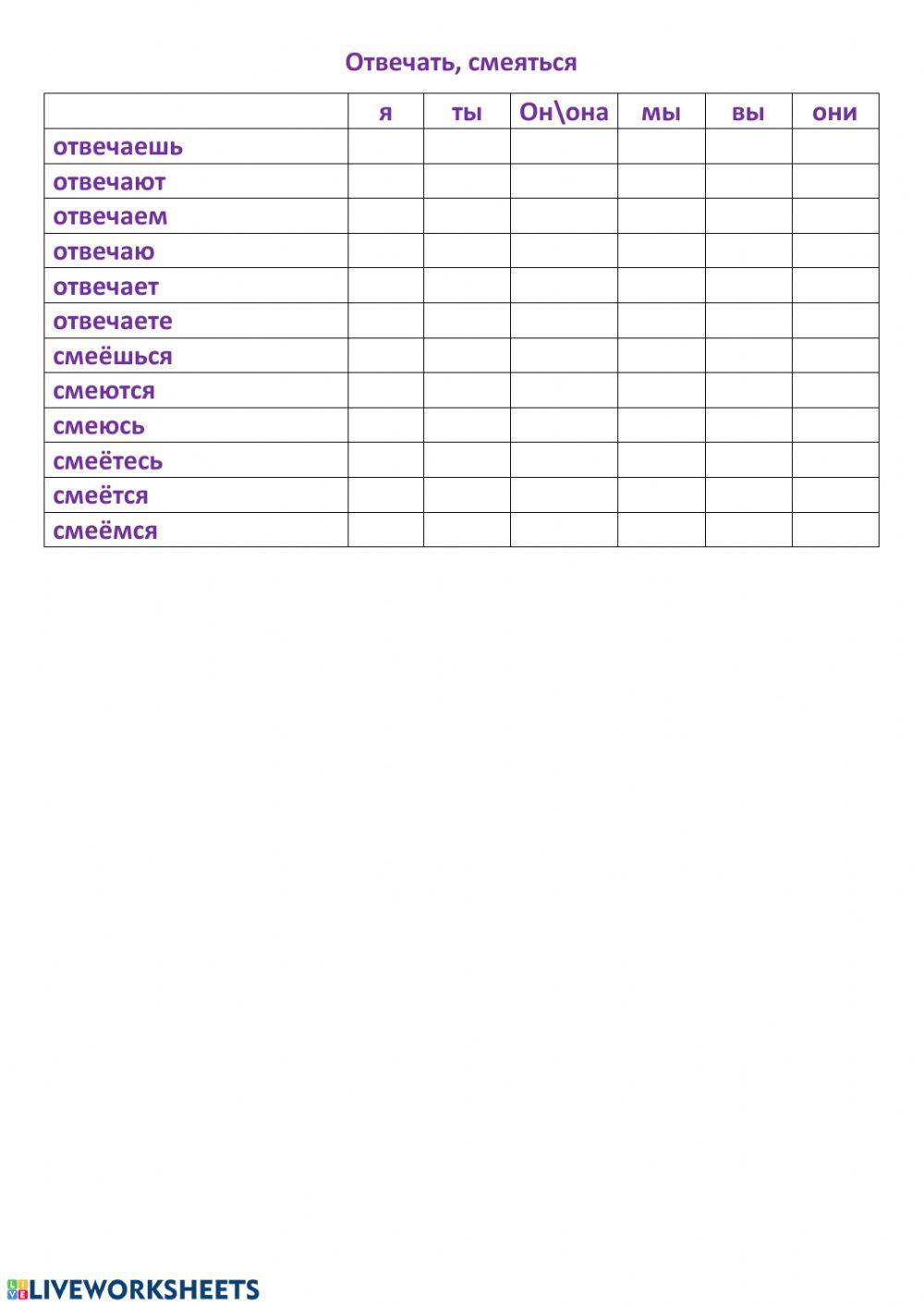 Отвечать, смеяться

| | я | ты | Он\она | мы | вы | они |
|---|---|---|---|---|---|---|
| отвечаешь | | | | | | |
| отвечают | | | | | | |
| отвечаем | | | | | | |
| отвечаю | | | | | | |
| отвечает | | | | | | |
| отвечаете | | | | | | |
| смеёшься | | | | | | |
| смеются | | | | | | |
| смеюсь | | | | | | |
| смеётесь | | | | | | |
| смеётся | | | | | | |
| смеёмся | | | | | | |

LIVEWORKSHEETS